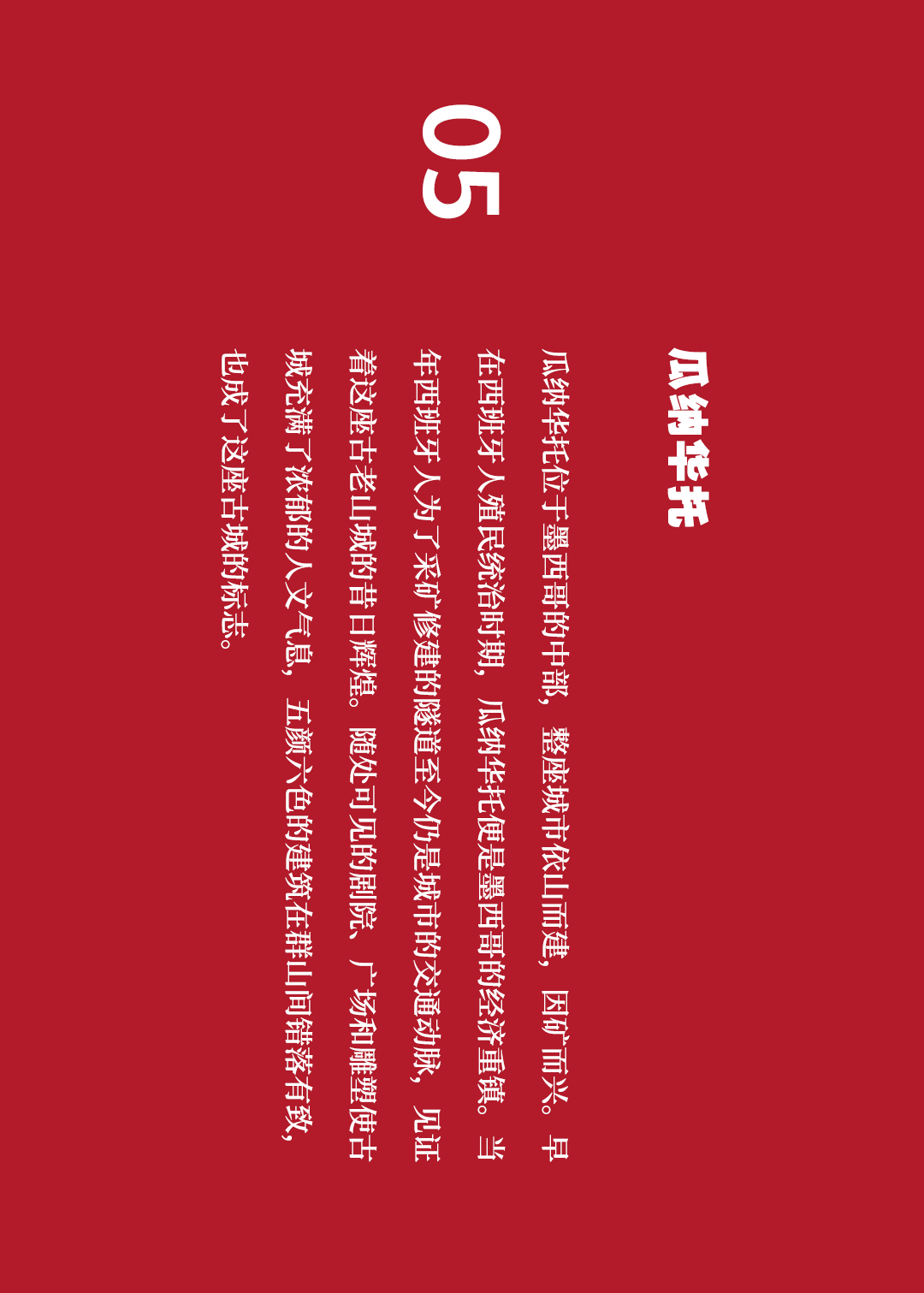 05

瓜纳华托

瓜纳华托位于墨西哥的中部，整座城市依山而建，因矿而兴。早在西班牙人殖民统治时期，瓜纳华托便是墨西哥的经济重镇。当年西班牙人为了采矿修建的隧道至今仍是城市的交通动脉，见证着这座古老山城的昔日辉煌。随处可见的剧院、广场和雕塑使古城充满了浓郁的人文气息，五颜六色的建筑在群山间错落有致，也成了这座古城的标志。